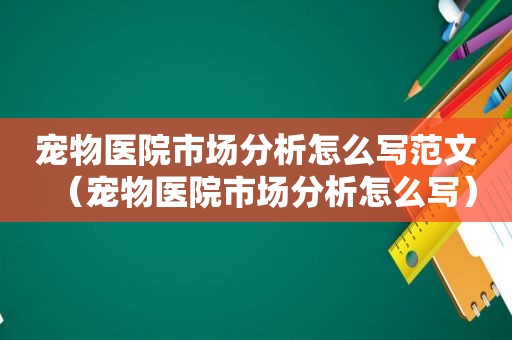 宠物医院市场分析怎么写范文（宠物医院市场分析怎么写）